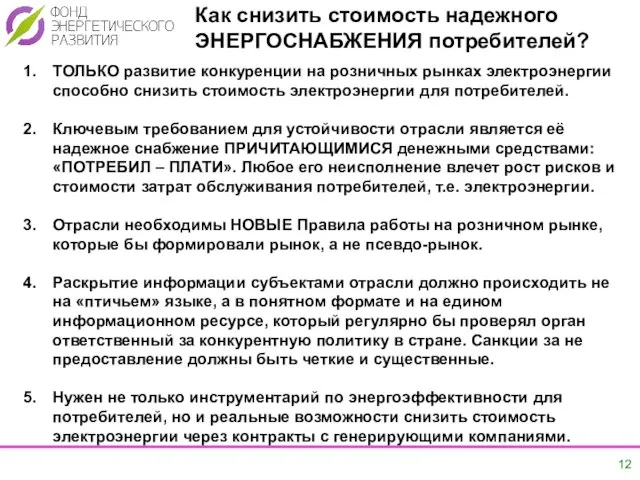 ФОНД ЭНЕРГЕТИЧЕСКОГО РАЗВИТИЯ

Как снизить стоимость надежного ЭНЕРГОСНАБЖЕНИЯ потребителей?

1. ТОЛЬКО развитие конкуренции на розничных рынках электроэнергии способно снизить стоимость электроэнергии для потребителей.

2. Ключевым требованием для устойчивости отрасли является её надежное снабжение ПРИЧИТАЮЩИМИСЯ денежными средствами: «ПОТРЕБИЛ – ПЛАТИ». Любое его неисполнение влечет рост рисков и стоимости затрат обслуживания потребителей, т.е. электроэнергии.

3. Отрасли необходимы НОВЫЕ Правила работы на розничном рынке, которые бы формировали рынок, а не псевдо-рынок.

4. Раскрытие информации субъектами отрасли должно происходить не на «птичьем» языке, а в понятном формате и на едином информационном ресурсе, который регулярно бы проверял орган ответственный за конкурентную политику в стране. Санкции за не предоставление должны быть четкие и существенные.

5. Нужен не только инструментарий по энергоэффективности для потребителей, но и реальные возможности снизить стоимость электроэнергии через контракты с генерирующими компаниями.

12